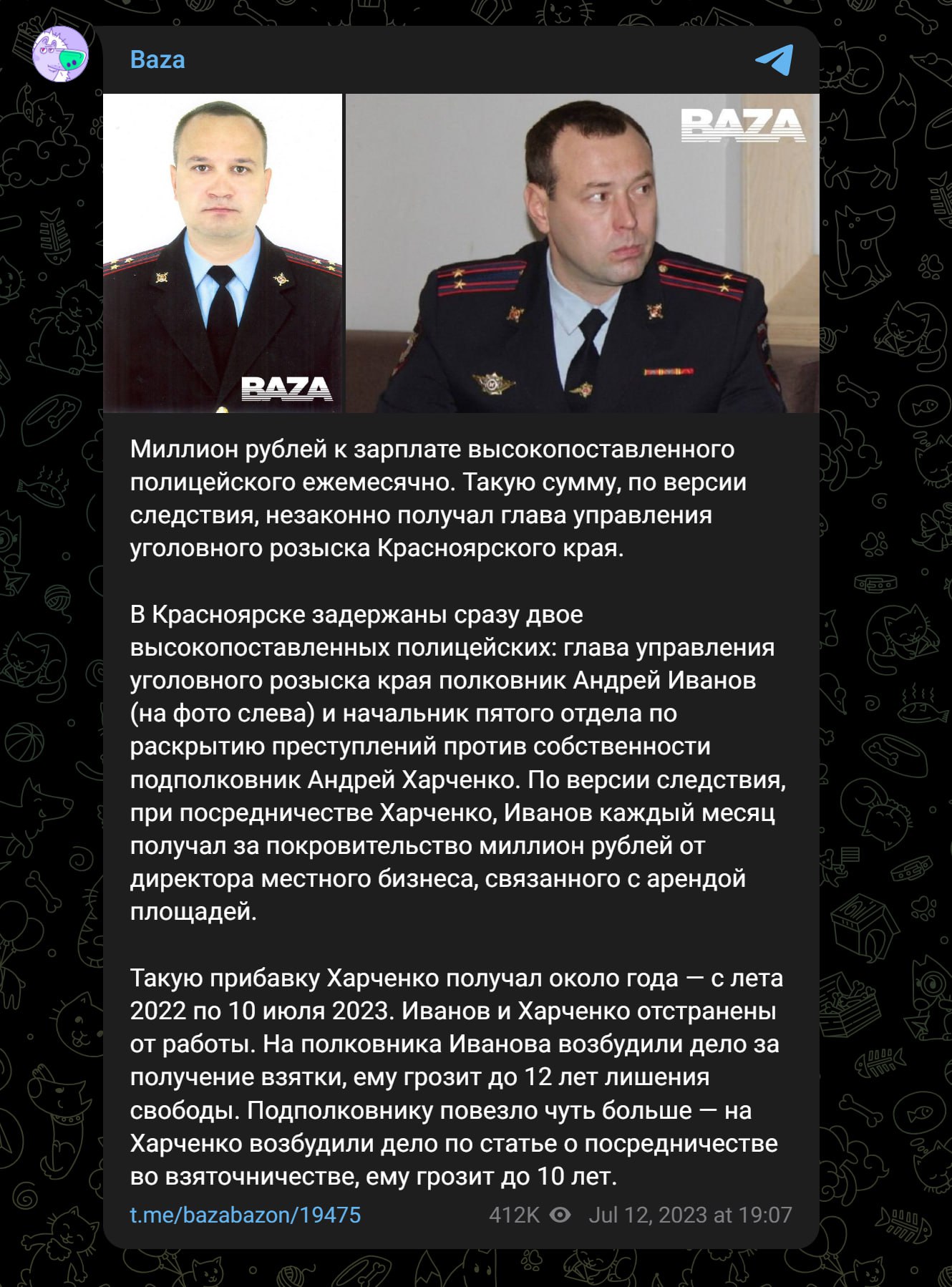 Baza

BAZA

BAZA

Миллион рублей к зарплате высокопоставленного полицейского ежемесячно. Такую сумму, по версии следствия, незаконно получал глава управления уголовного розыска Красноярского края.

В Красноярске задержаны сразу двое высокопоставленных полицейских: глава управления уголовного розыска края полковник Андрей Иванов (на фото слева) и начальник пятого отдела по раскрытию преступлений против собственности подполковник Андрей Харченко. По версии следствия, при посредничестве Харченко, Иванов каждый месяц получал за покровительство миллион рублей от директора местного бизнеса, связанного с арендой площадей.

Такую прибавку Харченко получал около года — с лета 2022 по 10 июля 2023. Иванов и Харченко отстранены от работы. На полковника Иванова возбудили дело за получение взятки, ему грозит до 12 лет лишения свободы. Подполковнику повезло чуть больше — на Харченко возбудили дело по статье о посредничестве во взяточничестве, ему грозит до 10 лет.

t.me/bazabazon/19475 412K Jul 12, 2023 at 19:07